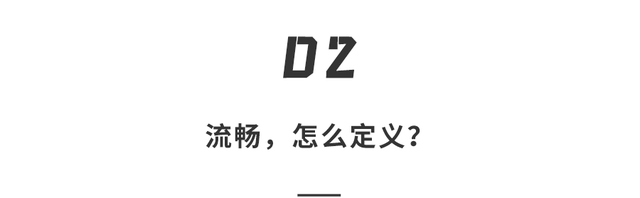 02

流畅，怎么定义？